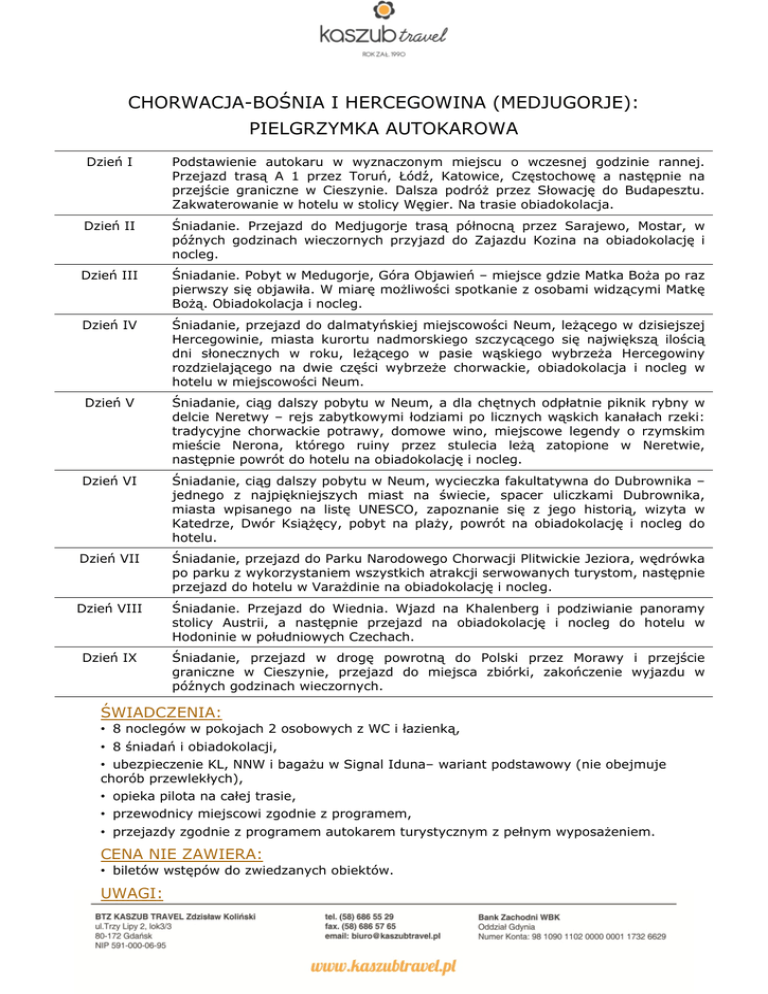 kaszub travel
ROK ZAŁ. 1990

CHORWACJA-BOŚNIA I HERCEGOWINA (MEDJUGORJE):
PIELGRZYMKA AUTOKAROWA

| | |
|---|---|
| Dzień I | Podstawienie autokaru w wyznaczonym miejscu o wczesnej godzinie rannej. Przejazd trasą A 1 przez Toruń, Łódź, Katowice, Częstochowę a następnie na przejście graniczne w Cieszynie. Dalsza podróż przez Słowację do Budapesztu. Zakwaterowanie w hotelu w stolicy Węgier. Na trasie obiadokolacja. |
| Dzień II | Śniadanie. Przejazd do Medjugorje trasą północną przez Sarajewo, Mostar, w późnych godzinach wieczornych przyjazd do Zajazdu Kozina na obiadokolację i nocleg. |
| Dzień III | Śniadanie. Pobyt w Medugorje, Góra Objawień – miejsce gdzie Matka Boża po raz pierwszy się objawiła. W miarę możliwości spotkanie z osobami widzącymi Matkę Bożą. Obiadokolacja i nocleg. |
| Dzień IV | Śniadanie, przejazd do dalmatyńskiej miejscowości Neum, leżącego w dzisiejszej Hercegowinie, miasta kurortu nadmorskiego szczycącego się największą ilością dni słonecznych w roku, leżącego w pasie wąskiego wybrzeża Hercegowiny rozdzielającego na dwie części wybrzeże chorwackie, obiadokolacja i nocleg w hotelu w miejscowości Neum. |
| Dzień V | Śniadanie, ciąg dalszy pobytu w Neum, a dla chętnych odpłatnie piknik rybny w delcie Neretwy – rejs zabytkowymi łodziami po licznych wąskich kanałach rzeki: tradycyjne chorwackie potrawy, domowe wino, miejscowe legendy o rzymskim mieście Nerona, którego ruiny przez stulecia leżą zatopione w Neretwie, następnie powrót do hotelu na obiadokolację i nocleg. |
| Dzień VI | Śniadanie, ciąg dalszy pobytu w Neum, wycieczka fakultatywna do Dubrownika – jednego z najpiękniejszych miast na świecie, spacer uliczkami Dubrownika, miasta wpisanego na listę UNESCO, zapoznanie się z jego historią, wizyta w Katedrze, Dwór Książęcy, pobyt na plaży, powrót na obiadokolację i nocleg do hotelu. |
| Dzień VII | Śniadanie, przejazd do Parku Narodowego Chorwacji Plitwickie Jeziora, wędrówka po parku z wykorzystaniem wszystkich atrakcji serwowanych turystom, następnie przejazd do hotelu w Varaždinie na obiadokolację i nocleg. |
| Dzień VIII | Śniadanie. Przejazd do Wiednia. Wjazd na Khalenberg i podziwianie panoramy stolicy Austrii, a następnie przejazd na obiadokolację i nocleg do hotelu w Hodoninie w południowych Czechach. |
| Dzień IX | Śniadanie, przejazd w drogę powrotną do Polski przez Morawy i przejście graniczne w Cieszynie, przejazd do miejsca zbiórki, zakończenie wyjazdu w późnych godzinach wieczornych. |

ŚWIADCZENIA:
• 8 noclegów w pokojach 2 osobowych z WC i łazienką,
• 8 śniadań i obiadokolacji,
• ubezpieczenie KL, NNW i bagażu w Signal Iduna– wariant podstawowy (nie obejmuje chorób przewlekłych),
• opieka pilota na całej trasie,
• przewodnicy miejscowi zgodnie z programem,
• przejazdy zgodnie z programem autokarem turystycznym z pełnym wyposażeniem.

CENA NIE ZAWIERA:
• biletów wstępów do zwiedzanych obiektów.

UWAGI:

BTZ KASZUB TRAVEL Zdzisław Koliński
ul.Trzy Lipy 2, lok3/3
80-172 Gdańsk
NIP 591-000-06-95

tel. (58) 686 55 29
fax. (58) 686 57 65
email: biuro@kaszubtravel.pl

Bank Zachodni WBK
Oddział Gdynia
Numer Konta: 98 1090 1102 0000 0001 1732 6629

www.kaszubtravel.pl